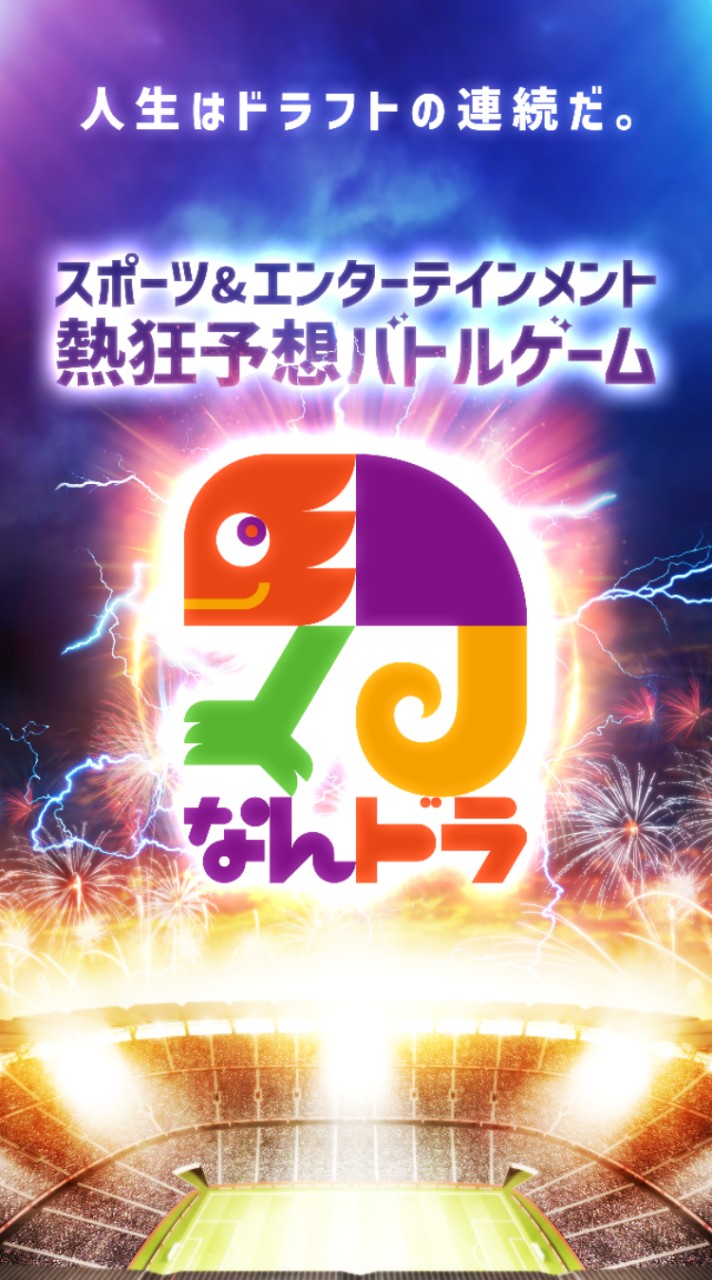 人生はドラフトの連続だ。

スポーツ&エンターテインメント
熱狂予想バトルゲーム

なんドラ